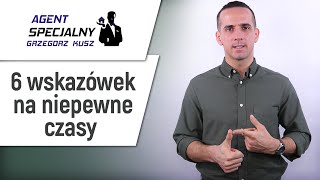 AGENT SPECJALNY
GRZEGORZ KUSZ

6 wskazówek na niepewne czasy